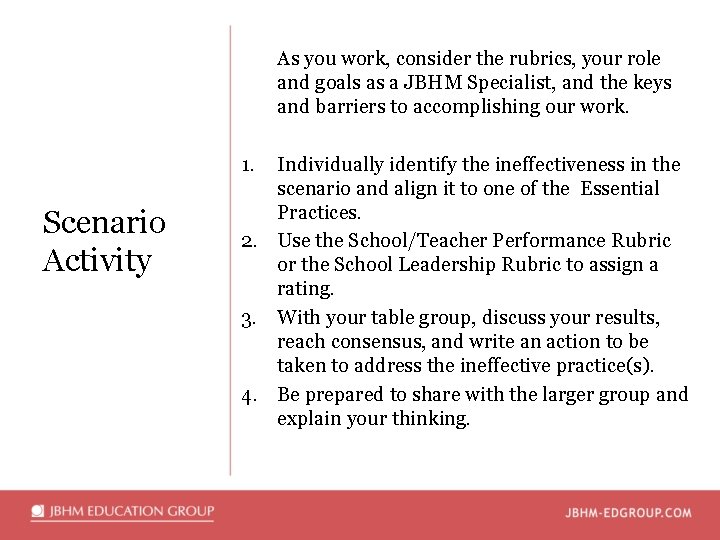 Scenario Activity

As you work, consider the rubrics, your role and goals as a JBHM Specialist, and the keys and barriers to accomplishing our work.

1. Individually identify the ineffectiveness in the scenario and align it to one of the Essential Practices.
2. Use the School/Teacher Performance Rubric or the School Leadership Rubric to assign a rating.
3. With your table group, discuss your results, reach consensus, and write an action to be taken to address the ineffective practice(s).
4. Be prepared to share with the larger group and explain your thinking.

JBHM EDUCATION GROUP

JBHM-EDGROUP.COM